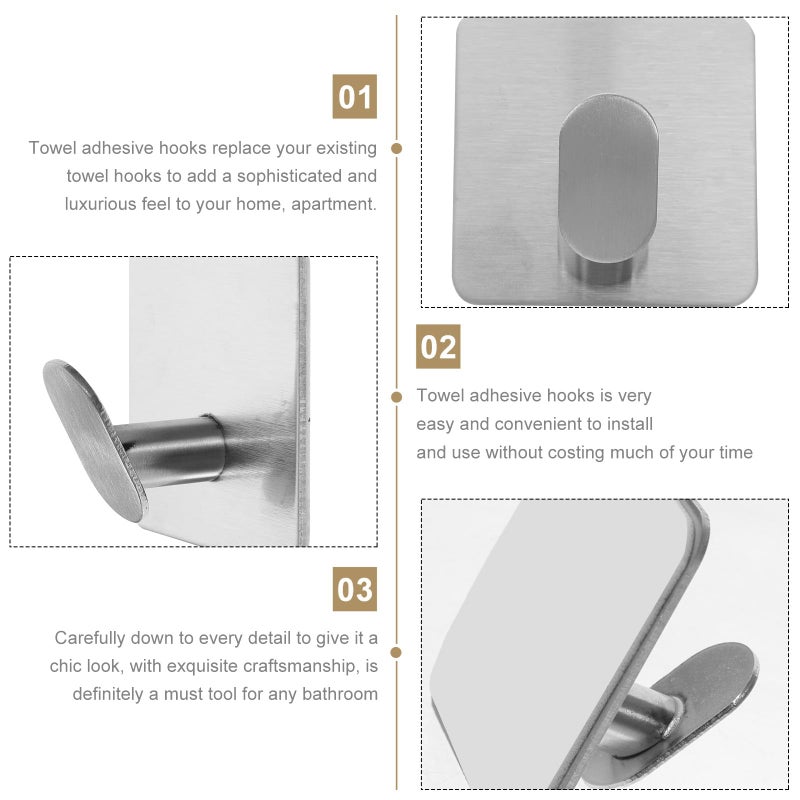 01

Towel adhesive hooks replace your existing towel hooks to add a sophisticated and luxurious feel to your home, apartment.

02

Towel adhesive hooks is very easy and convenient to install and use without costing much of your time

03

Carefully down to every detail to give it a chic look, with exquisite craftsmanship, is definitely a must tool for any bathroom